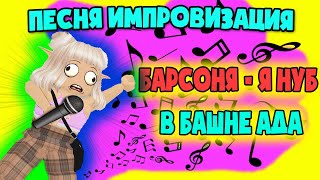 ПЕСНЯ ИМПРОВИЗАЦИЯ

БАРСОНЯ - Я НУБ

В БАШНЕ АДА